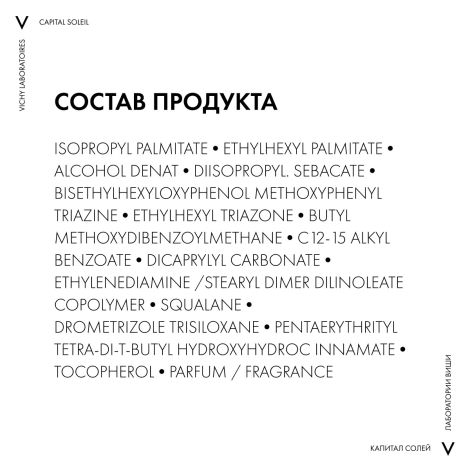 V CAPITAL SOLEIL

VICHY LABORATOIRES

СОСТАВ ПРОДУКТА

ISOPROPYL PALMITATE • ETHYLHEXYL PALMITATE • ALCOHOL DENAT • DIISOPROPYL. SEBACATE • BISETHYLHEXYLOXYPHENOL METHOXYPHENYL TRIAZINE • ETHYLHEXYL TRIAZONE • BUTYL METHOXYDIBENZOYLMETHANE • C 12-15 ALKYL BENZOATE • DICAPRYLYL CARBONATE • ETHYLENEDIAMINE /STEARYL DIMER DILINOLEATE COPOLYMER • SQUALANE • DROMETRIZOLE TRISILOXANE • PENTAERYTHRITYL TETRA-DI-T-BUTYL HYDROXYHYDROC INNAMATE • TOCOPHEROL • PARFUM / FRAGRANCE

ЛАБОРАТОРИИ ВИШИ

КАПИТАЛ СОЛЕЙ V